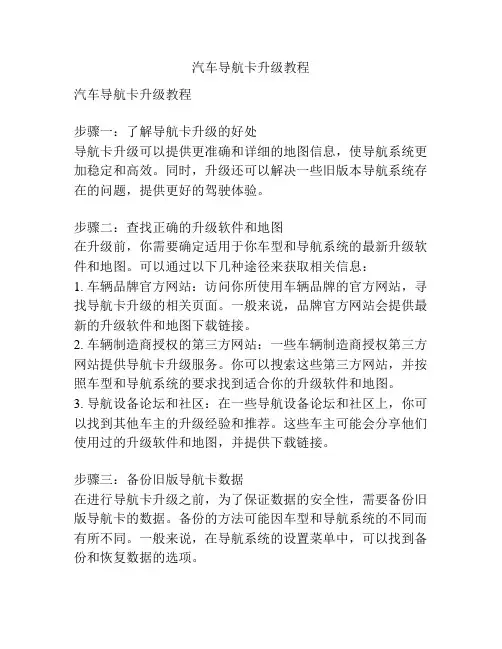 汽车导航卡升级教程

汽车导航卡升级教程

步骤一：了解导航卡升级的好处
导航卡升级可以提供更准确和详细的地图信息，使导航系统更加稳定和高效。同时，升级还可以解决一些旧版本导航系统存在的问题，提供更好的驾驶体验。

步骤二：查找正确的升级软件和地图
在升级前，你需要确定适用于你车型和导航系统的最新升级软件和地图。可以通过以下几种途径来获取相关信息：
1. 车辆品牌官方网站：访问你所使用车辆品牌的官方网站，寻找导航卡升级的相关页面。一般来说，品牌官方网站会提供最新的升级软件和地图下载链接。
2. 车辆制造商授权的第三方网站：一些车辆制造商授权第三方网站提供导航卡升级服务。你可以搜索这些第三方网站，并按照车型和导航系统的要求找到适合你的升级软件和地图。
3. 导航设备论坛和社区：在一些导航设备论坛和社区上，你可以找到其他车主的升级经验和推荐。这些车主可能会分享他们使用过的升级软件和地图，并提供下载链接。

步骤三：备份旧版导航卡数据
在进行导航卡升级之前，为了保证数据的安全性，需要备份旧版导航卡的数据。备份的方法可能因车型和导航系统的不同而有所不同。一般来说，在导航系统的设置菜单中，可以找到备份和恢复数据的选项。